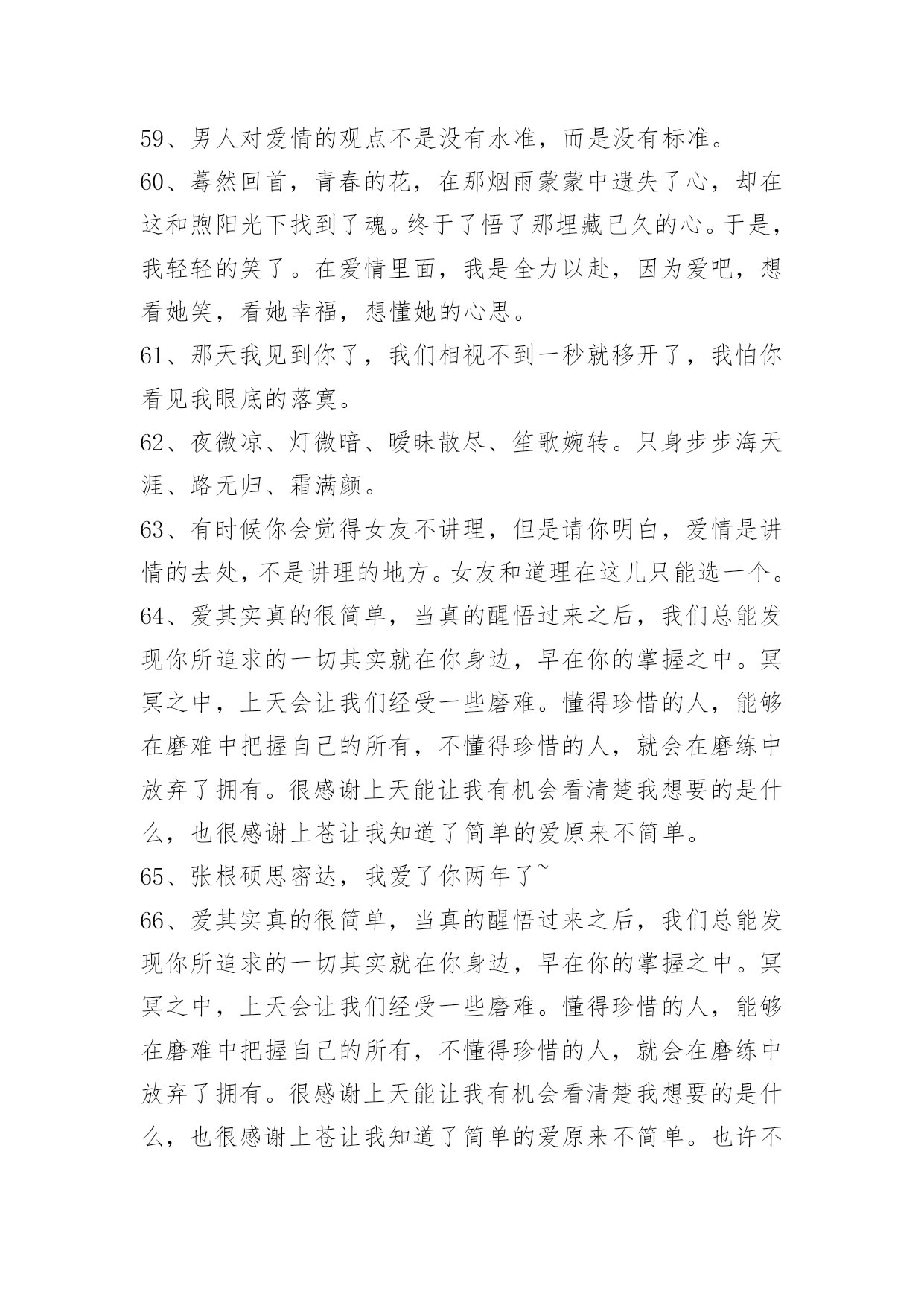 59、男人对爱情的观点不是没有水准，而是没有标准。

60、蓦然回首，青春的花，在那烟雨蒙蒙中遗失了心，却在这和煦阳光下找到了魂。终于了悟了那埋藏已久的心。于是，我轻轻的笑了。在爱情里面，我是全力以赴，因为爱吧，想看她笑，看她幸福，想懂她的心思。

61、那天我见到你了，我们相视不到一秒就移开了，我怕你看见我眼底的落寞。

62、夜微凉、灯微暗、暧昧散尽、笙歌婉转。只身步步海天涯、路无归、霜满颜。

63、有时候你会觉得女友不讲理，但是请你明白，爱情是讲情的去处，不是讲理的地方。女友和道理在这儿只能选一个。

64、爱其实真的很简单，当真的醒悟过来之后，我们总能发现你所追求的一切其实就在你身边，早在你的掌握之中。冥冥之中，上天会让我们经受一些磨难。懂得珍惜的人，能够在磨难中把握自己的所有，不懂得珍惜的人，就会在磨练中放弃了拥有。很感谢上天能让我有机会看清楚我想要的是什么，也很感谢上苍让我知道了简单的爱原来不简单。

65、张根硕思密达，我爱了你两年了~

66、爱其实真的很简单，当真的醒悟过来之后，我们总能发现你所追求的一切其实就在你身边，早在你的掌握之中。冥冥之中，上天会让我们经受一些磨难。懂得珍惜的人，能够在磨难中把握自己的所有，不懂得珍惜的人，就会在磨练中放弃了拥有。很感谢上天能让我有机会看清楚我想要的是什么，也很感谢上苍让我知道了简单的爱原来不简单。也许不